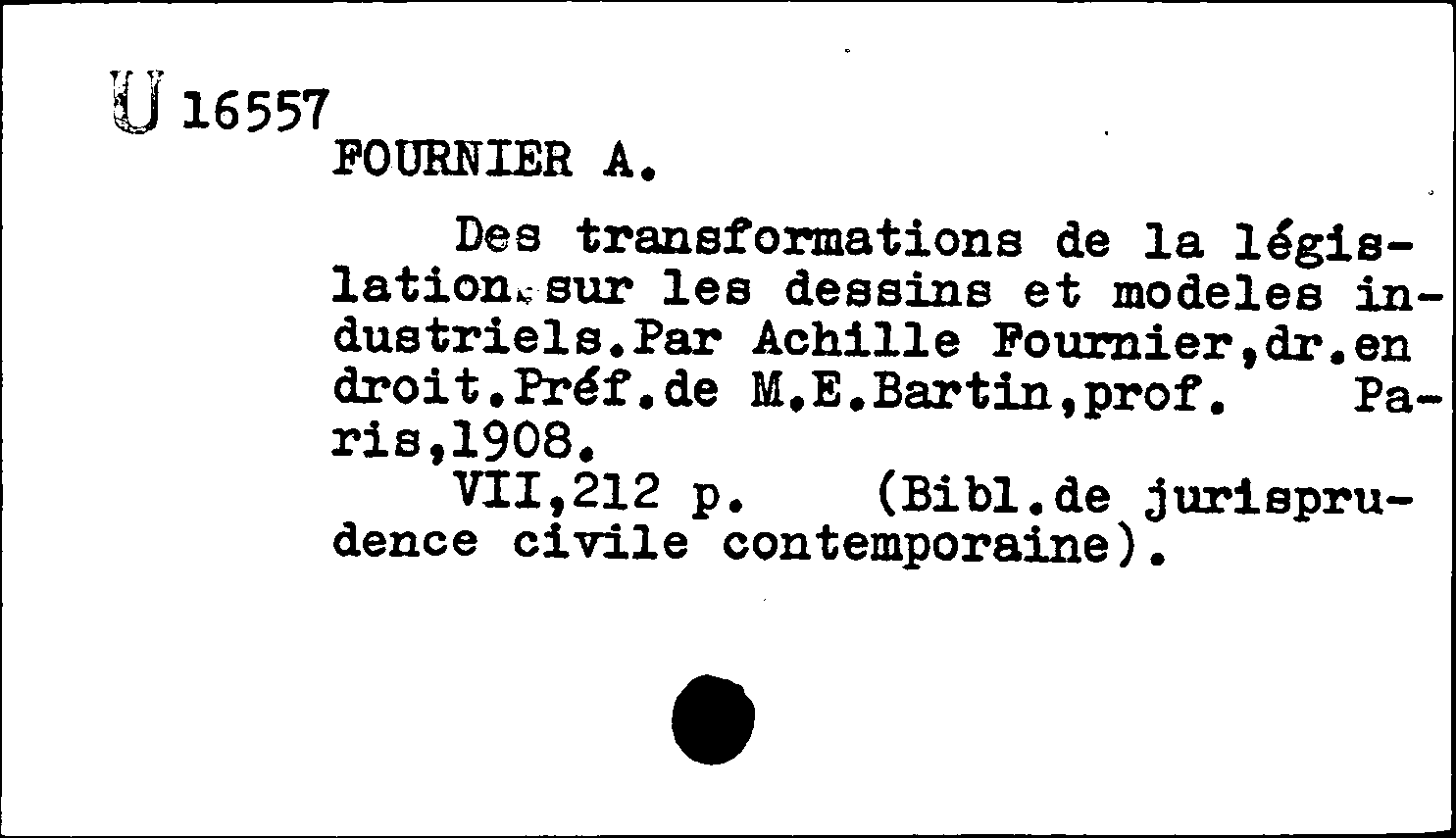 U 16557
FOURNIER A.

Des transformations de la législation sur les dessins et modeles industriels.Par Achille Fournier,dr.en droit.Préf.de M.E.Bartin,prof. Paris,1908.
VII,212 p. (Bibl.de jurisprudence civile contemporaine).